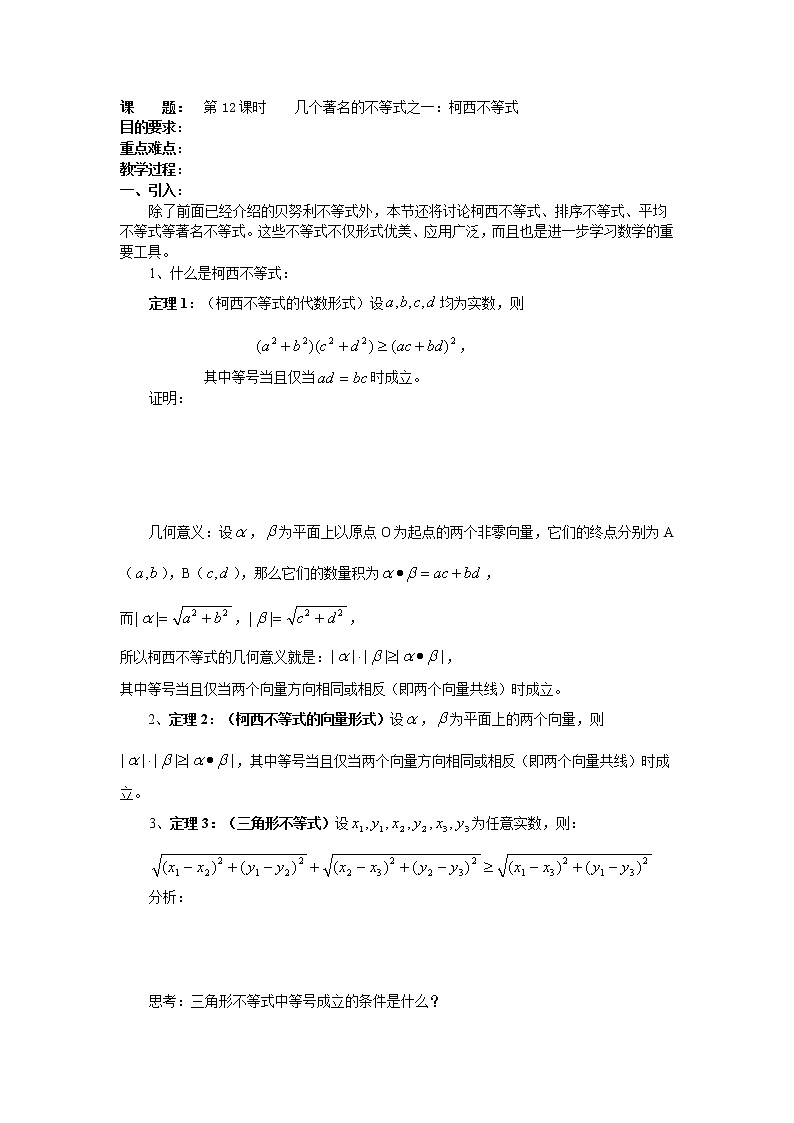 课　　题：　第 12 课时　　几个著名的不等式之一：柯西不等式
目的要求：
重点难点：
教学过程：
一、引入：

除了前面已经介绍的贝努利不等式外，本节还将讨论柯西不等式、排序不等式、平均不等式等著名不等式。这些不等式不仅形式优美、应用广泛，而且也是进一步学习数学的重要工具。

1、什么是柯西不等式：

定理 1：（柯西不等式的代数形式）设$a,b,c,d$均为实数，则

$(a^2+b^2)(c^2+d^2)\geq(ac+bd)^2$，

其中等号当且仅当$ad=bc$时成立。

证明：

几何意义：设$\alpha$，$\beta$为平面上以原点 O 为起点的两个非零向量，它们的终点分别为 A（$a,b$），B（$c,d$），那么它们的数量积为$\alpha\bullet\beta=ac+bd$，

而$|\alpha|=\sqrt{a^2+b^2}$，$|\beta|=\sqrt{c^2+d^2}$，

所以柯西不等式的几何意义就是：$|\alpha|\cdot|\beta|\geq|\alpha\bullet\beta|$，

其中等号当且仅当两个向量方向相同或相反（即两个向量共线）时成立。

2、定理 2：（柯西不等式的向量形式）设$\alpha$，$\beta$为平面上的两个向量，则

$|\alpha|\cdot|\beta|\geq|\alpha\bullet\beta|$，其中等号当且仅当两个向量方向相同或相反（即两个向量共线）时成立。

3、定理 3：（三角形不等式）设$x_1,y_1,x_2,y_2,x_3,y_3$为任意实数，则：

$\sqrt{(x_1-x_2)^2+(y_1-y_2)^2}+\sqrt{(x_2-x_3)^2+(y_2-y_3)^2}\geq\sqrt{(x_1-x_3)^2+(y_1-y_3)^2}$

分析：

思考：三角形不等式中等号成立的条件是什么？